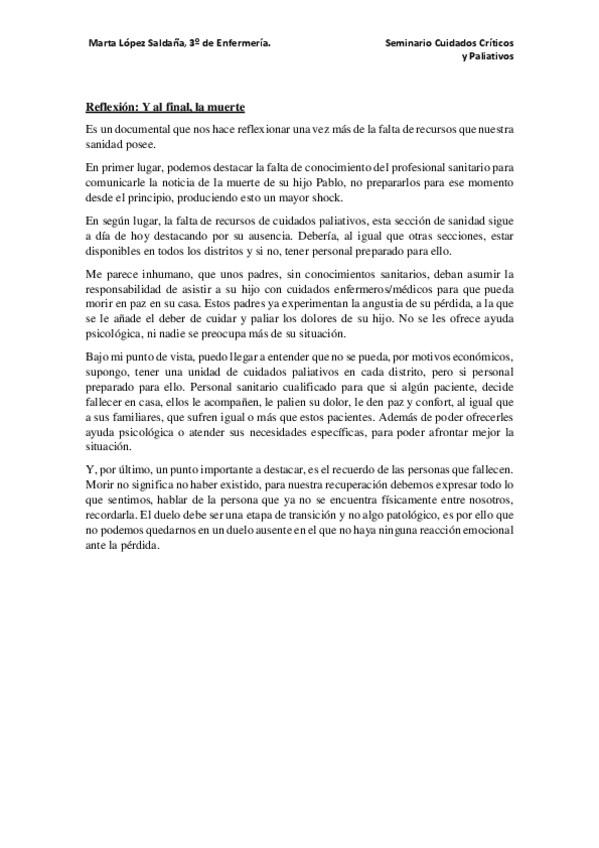 Marta López Saldaña, 3º de Enfermería.

Seminario Cuidados Críticos y Paliativos

Reflexión: Y al final, la muerte

Es un documental que nos hace reflexionar una vez más de la falta de recursos que nuestra sanidad posee.

En primer lugar, podemos destacar la falta de conocimiento del profesional sanitario para comunicarle la noticia de la muerte de su hijo Pablo, no prepararlos para ese momento desde el principio, produciendo esto un mayor shock.

En según lugar, la falta de recursos de cuidados paliativos, esta sección de sanidad sigue a día de hoy destacando por su ausencia. Debería, al igual que otras secciones, estar disponibles en todos los distritos y si no, tener personal preparado para ello.

Me parece inhumano, que unos padres, sin conocimientos sanitarios, deban asumir la responsabilidad de asistir a su hijo con cuidados enfermeros/médicos para que pueda morir en paz en su casa. Estos padres ya experimentan la angustia de su pérdida, a la que se le añade el deber de cuidar y paliar los dolores de su hijo. No se les ofrece ayuda psicológica, ni nadie se preocupa más de su situación.

Bajo mi punto de vista, puedo llegar a entender que no se pueda, por motivos económicos, supongo, tener una unidad de cuidados paliativos en cada distrito, pero si personal preparado para ello. Personal sanitario cualificado para que si algún paciente, decide fallecer en casa, ellos le acompañen, le palien su dolor, le den paz y confort, al igual que a sus familiares, que sufren igual o más que estos pacientes. Además de poder ofrecerles ayuda psicológica o atender sus necesidades específicas, para poder afrontar mejor la situación.

Y, por último, un punto importante a destacar, es el recuerdo de las personas que fallecen. Morir no significa no haber existido, para nuestra recuperación debemos expresar todo lo que sentimos, hablar de la persona que ya no se encuentra físicamente entre nosotros, recordarla. El duelo debe ser una etapa de transición y no algo patológico, es por ello que no podemos quedarnos en un duelo ausente en el que no haya ninguna reacción emocional ante la pérdida.